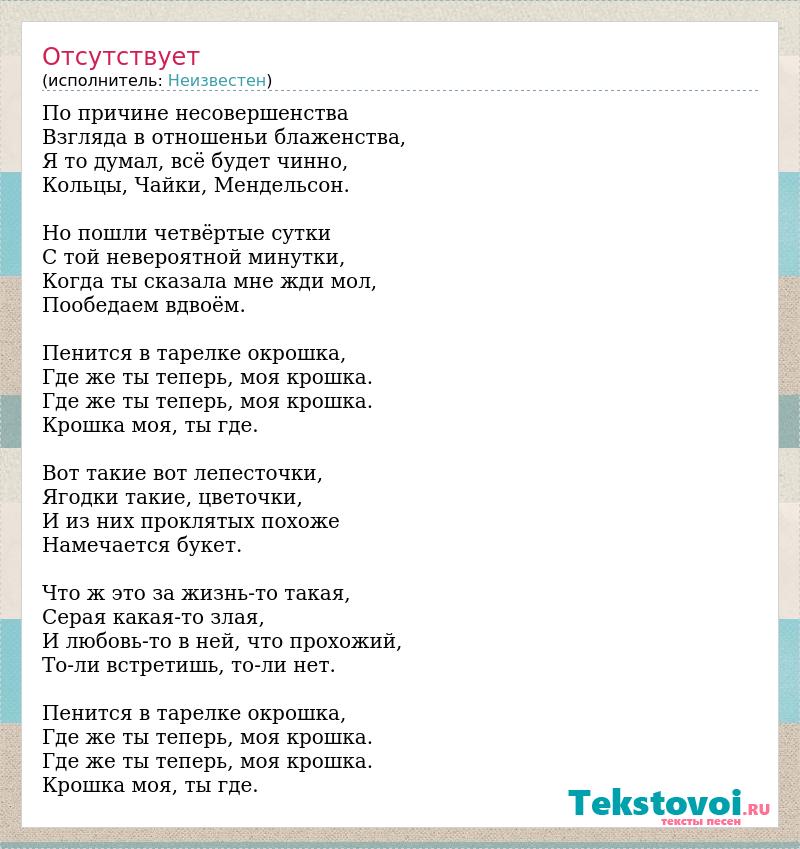 Отсутствует
(исполнитель: Неизвестен)

По причине несовершенства
Взгляда в отношеньи блаженства,
Я то думал, всё будет чинно,
Кольцы, Чайки, Мендельсон.

Но пошли четвёртые сутки
С той невероятной минутки,
Когда ты сказала мне жди мол,
Пообедаем вдвоём.

Пенится в тарелке окрошка,
Где же ты теперь, моя крошка.
Где же ты теперь, моя крошка.
Крошка моя, ты где.

Вот такие вот лепесточки,
Ягодки такие, цветочки,
И из них проклятых похоже
Намечается букет.

Что ж это за жизнь-то такая,
Серая какая-то злая,
И любовь-то в ней, что прохожий,
То-ли встретишь, то-ли нет.

Пенится в тарелке окрошка,
Где же ты теперь, моя крошка.
Где же ты теперь, моя крошка.
Крошка моя, ты где.

Tekstovoi.RU
тексты песен